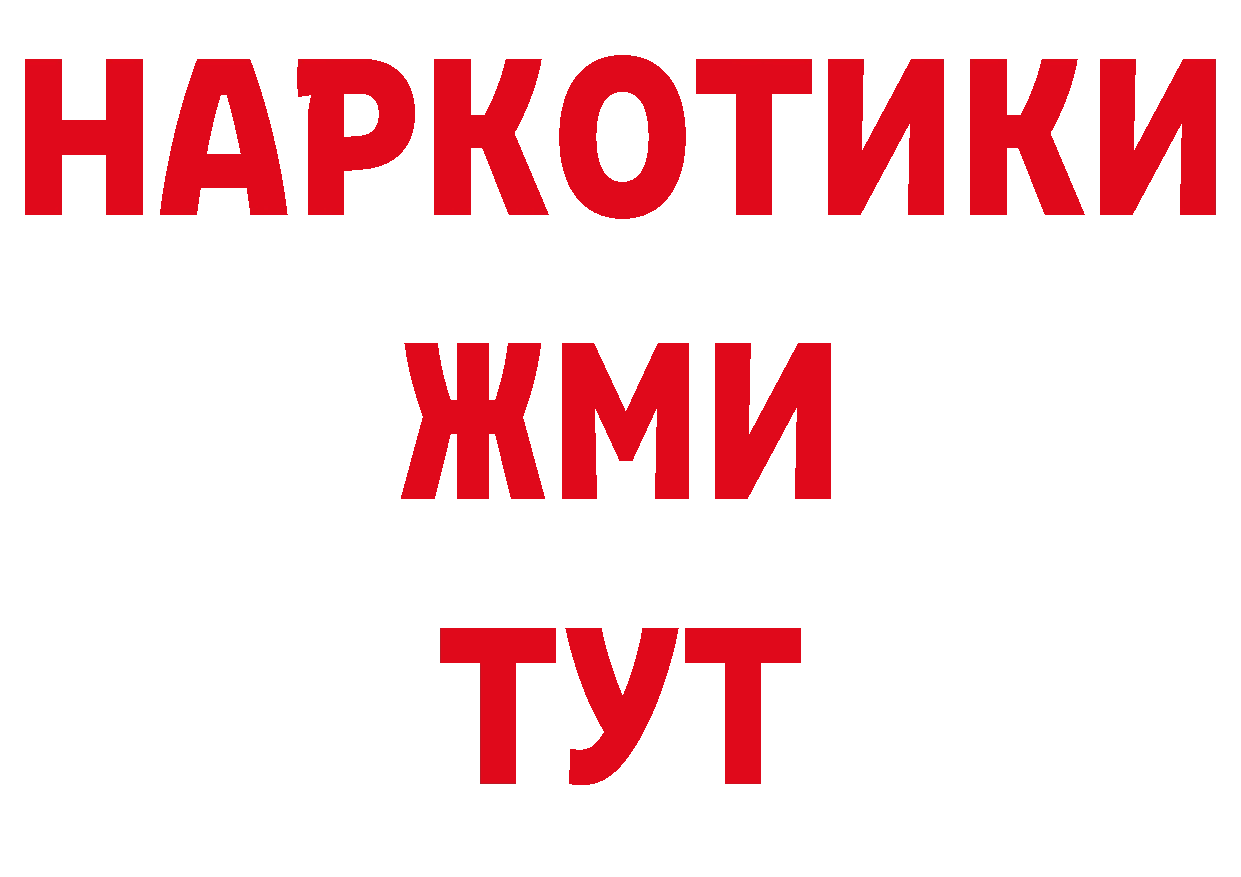 НАРКОТИКИ
ЖМИ
ТУТ